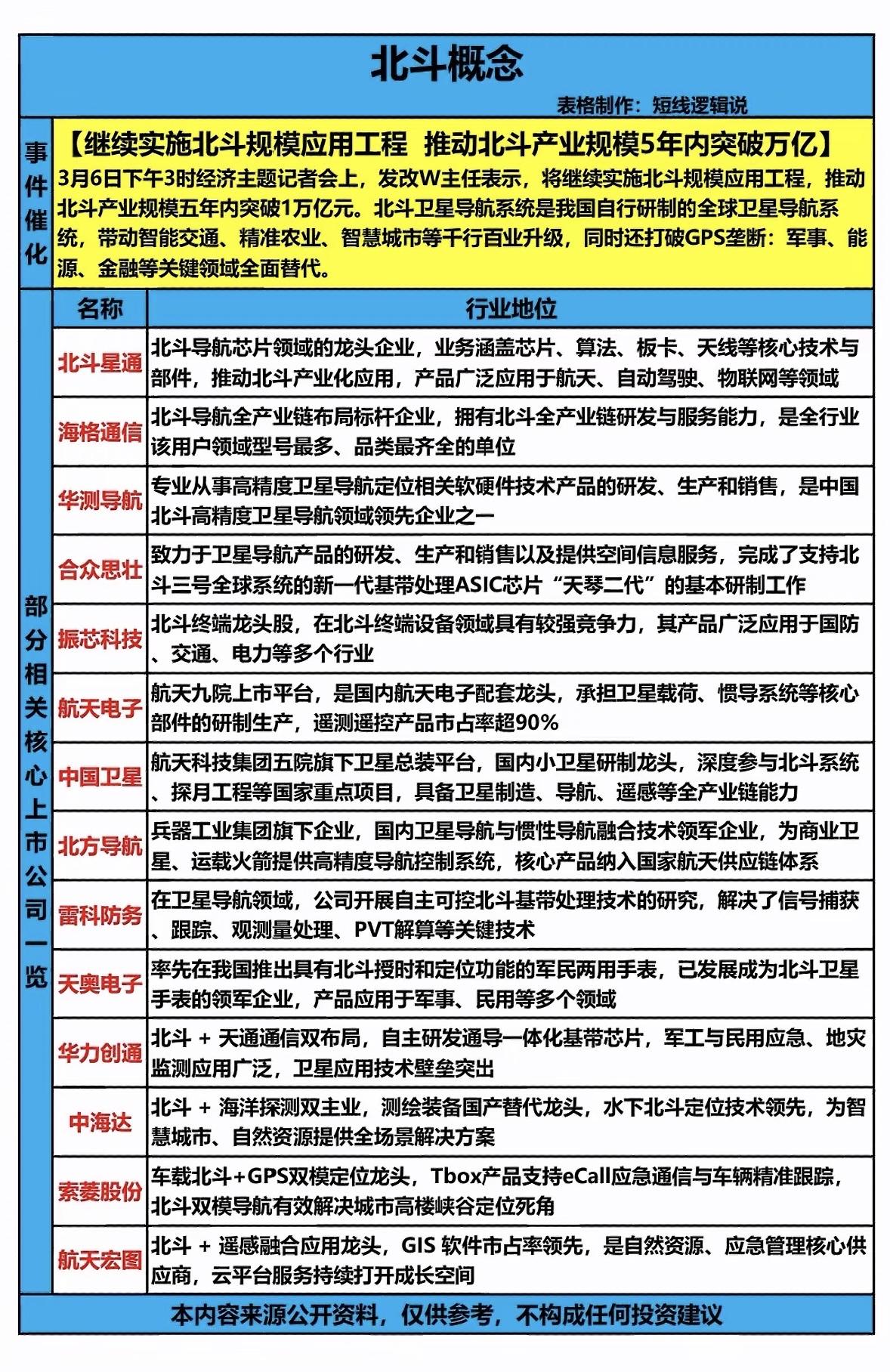 北斗概念

表格制作：短线逻辑说

事件催化

【继续实施北斗规模应用工程 推动北斗产业规模5年内突破万亿】
3月6日下午3时经济主题记者会上，发改W主任表示，将继续实施北斗规模应用工程，推动北斗产业规模五年内突破1万亿元。北斗卫星导航系统是我国自行研制的全球卫星导航系统，带动智能交通、精准农业、智慧城市等千行百业升级，同时还打破GPS垄断：军事、能源、金融等关键领域全面替代。

部分相关核心上市公司一览

| 名称 | 行业地位 |
|---|---|
| 北斗星通 | 北斗导航芯片领域的龙头企业，业务涵盖芯片、算法、板卡、天线等核心技术与部件，推动北斗产业化应用，产品广泛应用于航天、自动驾驶、物联网等领域 |
| 海格通信 | 北斗导航全产业链布局标杆企业，拥有北斗全产业链研发与服务能力，是全行业该用户领域型号最多、品类最齐全的单位 |
| 华测导航 | 专业从事高精度卫星导航定位相关软硬件技术产品的研发、生产和销售，是中国北斗高精度卫星导航领域领先企业之一 |
| 合众思壮 | 致力于卫星导航产品的研发、生产和销售以及提供空间信息服务，完成了支持北斗三号全球系统的新一代基带处理ASIC芯片“天琴二代”的基本研制工作 |
| 振芯科技 | 北斗终端龙头股，在北斗终端设备领域具有较强竞争力，其产品广泛应用于国防、交通、电力等多个行业 |
| 航天电子 | 航天九院上市平台，是国内航天电子配套龙头，承担卫星载荷、惯导系统等核心部件的研制生产，遥测遥控产品市占率超90% |
| 中国卫星 | 航天科技集团五院旗下卫星总装平台，国内小卫星研制龙头，深度参与北斗系统、探月工程等国家重点项目，具备卫星制造、导航、遥感等全产业链能力 |
| 北方导航 | 兵器工业集团旗下企业，国内卫星导航与惯性导航融合技术领军企业，为商业卫星、运载火箭提供高精度导航控制系统，核心产品纳入国家航天供应链体系 |
| 雷科防务 | 在卫星导航领域，公司开展自主可控北斗基带处理技术的研究，解决了信号捕获、跟踪、观测量处理、PVT解算等关键技术 |
| 天奥电子 | 率先在我国推出具有北斗授时和定位功能的军民两用手表，已发展成为北斗卫星手表的领军企业，产品应用于军事、民用等多个领域 |
| 华力创通 | 北斗 + 天通通信双布局，自主研发通导一体化基带芯片，军工与民用应急、地灾监测应用广泛，卫星应用技术壁垒突出 |
| 中海达 | 北斗 + 海洋探测双主业，测绘装备国产替代龙头，水下北斗定位技术领先，为智慧城市、自然资源提供全场景解决方案 |
| 索菱股份 | 车载北斗+GPS双模定位龙头，Tbox产品支持eCall应急通信与车辆精准跟踪，北斗双模导航有效解决城市高楼峡谷定位死角 |
| 航天宏图 | 北斗 + 遥感融合应用龙头，GIS 软件市占率领先，是自然资源、应急管理核心供应商，云平台服务持续打开成长空间 |

本内容来源公开资料，仅供参考，不构成任何投资建议